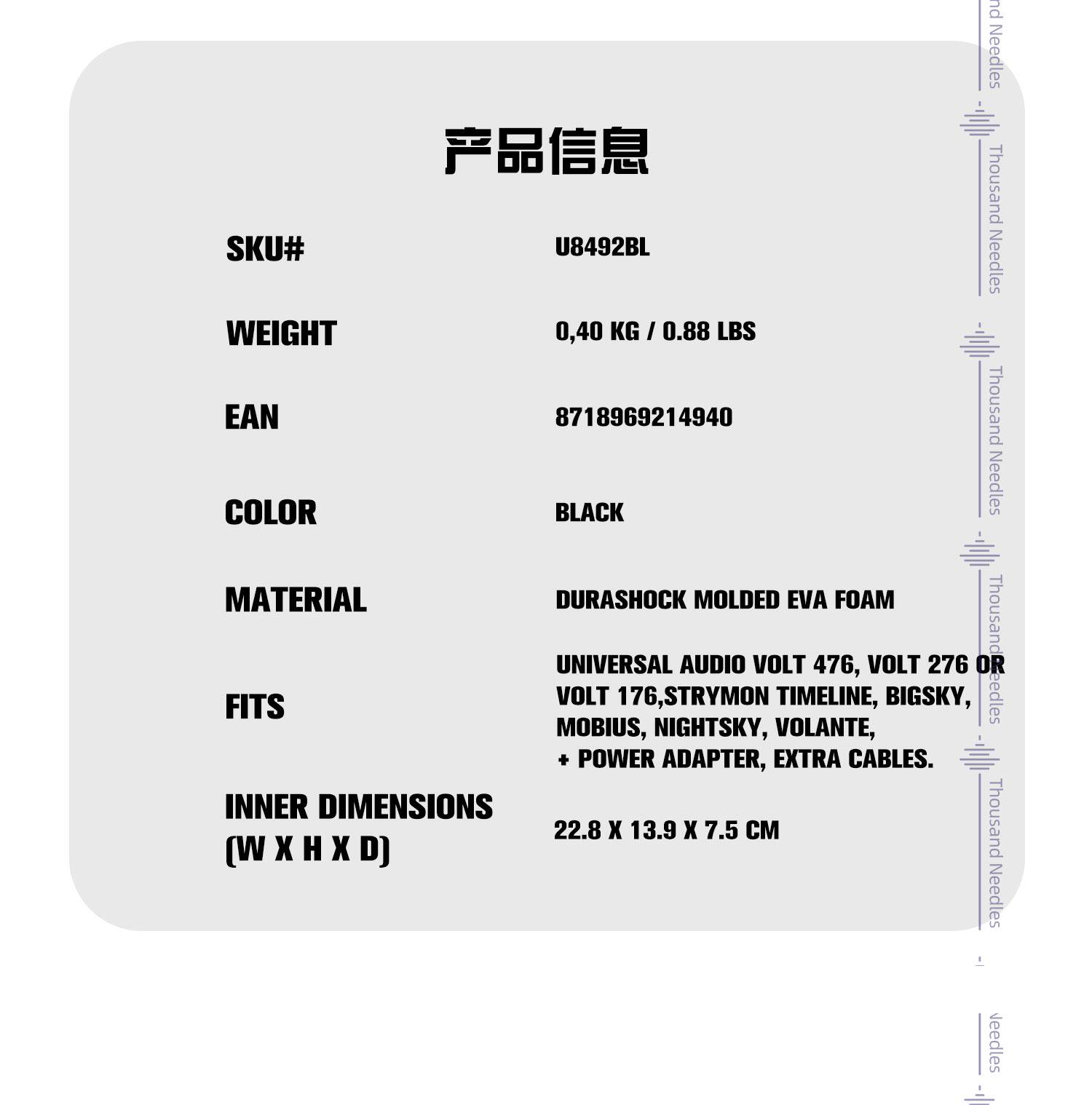 产品信息

SKU#
U8492BL

WEIGHT
0,40 KG / 0.88 LBS

EAN
8718969214940

COLOR
BLACK

MATERIAL
DURASHOCK MOLDED EVA FOAM

FITS
UNIVERSAL AUDIO VOLT 476, VOLT 276 OR VOLT 176,STRYMON TIMELINE, BIGSKY, MOBIUS, NIGHTSKY, VOLANTE,
+ POWER ADAPTER, EXTRA CABLES.

INNER DIMENSIONS
(W X H X D)
22.8 X 13.9 X 7.5 CM

Thousand Needles